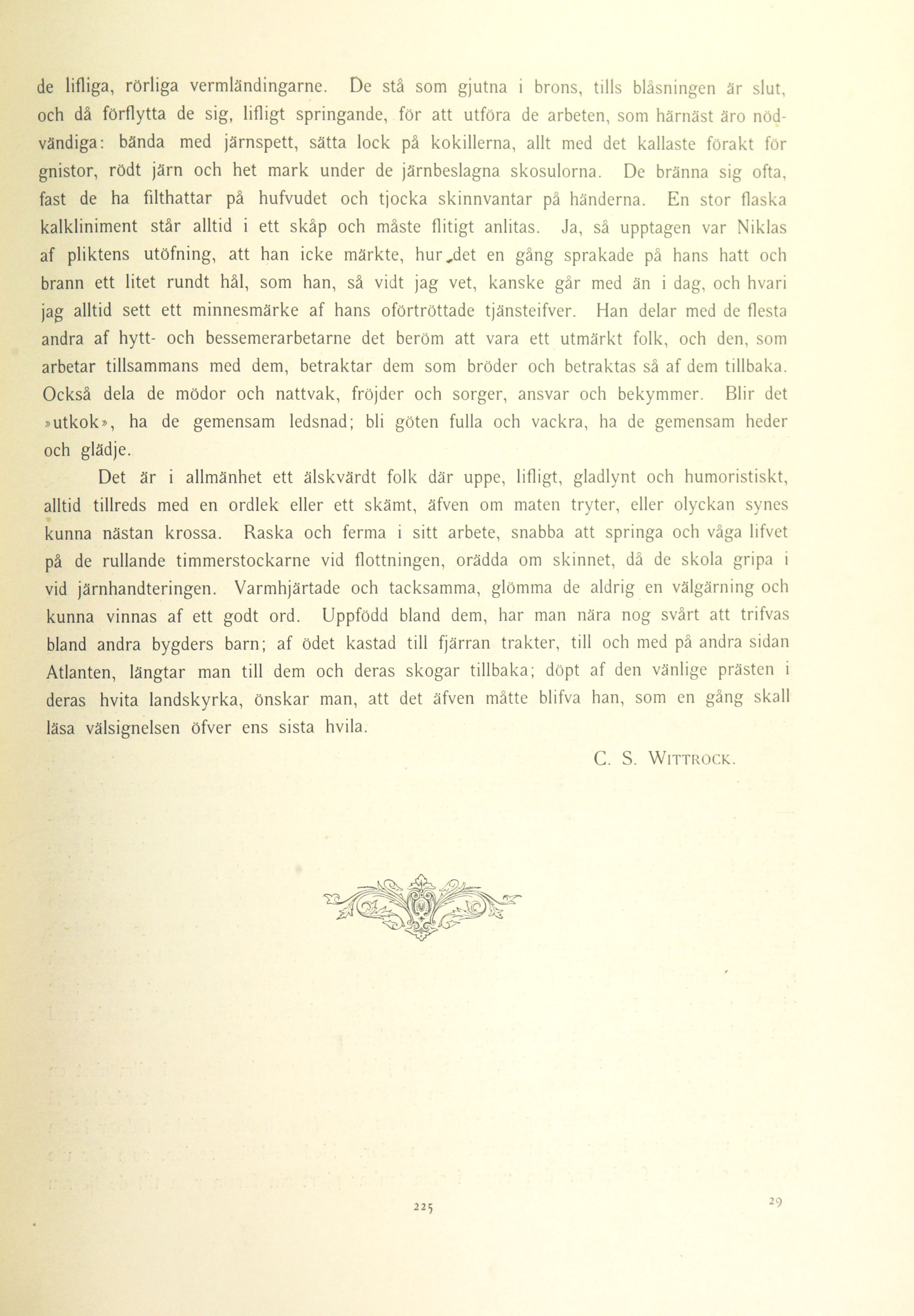 de lifliga, rörliga vermländingarne. De stå som gjutna i brons, tills blåsningen är slut, och då förflytta de sig, lifligt springande, för att utföra de arbeten, som härnäst äro nödvändiga: bända med järnspett, sätta lock på kokillerna, allt med det kallaste förakt för gnistor, rödt järn och het mark under de järnbeslagna skosulorna. De bränna sig ofta, fast de ha filthattar på hufvudet och tjocka skinnvantar på händerna. En stor flaska kalkliniment står alltid i ett skåp och måste flitigt anlitas. Ja, så upptagen var Niklas af pliktens utöfning, att han icke märkte, hur det en gång sprakade på hans hatt och brann ett litet rundt hål, som han, så vidt jag vet, kanske går med än i dag, och hvari jag alltid sett ett minnesmärke af hans oförtröttade tjänsteifver. Han delar med de flesta andra af hytt- och bessemerarbetarne det beröm att vara ett utmärkt folk, och den, som arbetar tillsammans med dem, betraktar dem som bröder och betraktas så af dem tillbaka. Också dela de mödor och nattvak, fröjder och sorger, ansvar och bekymmer. Blir det »utkok», ha de gemensam ledsnad; bli göten fulla och vackra, ha de gemensam heder och glädje.

Det är i allmänhet ett älskvärdt folk där uppe, lifligt, gladlynt och humoristiskt, alltid tillreds med en ordlek eller ett skämt, äfven om maten tryter, eller olyckan synes kunna nästan krossa. Raska och ferma i sitt arbete, snabba att springa och våga lifvet på de rullande timmerstockarne vid flottningen, orädda om skinnet, då de skola gripa i vid järnhandteringen. Varmhjärtade och tacksamma, glömma de aldrig en välgärning och kunna vinnas af ett godt ord. Uppfödd bland dem, har man nära nog svårt att trifvas bland andra bygders barn; af ödet kastad till fjärran trakter, till och med på andra sidan Atlanten, längtar man till dem och deras skogar tillbaka; döpt af den vänlige prästen i deras hvita landskyrka, önskar man, att det äfven måtte blifva han, som en gång skall läsa välsignelsen öfver ens sista hvila.

C. S. Wittrock.

225

29